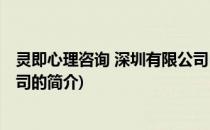 灵即心理咨询 深圳有限公司
司的简介)